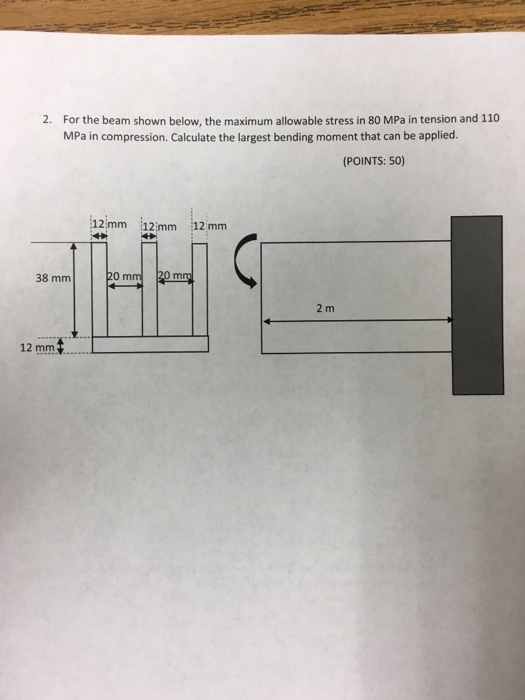 2. For the beam shown below, the maximum allowable stress in 80 MPa in tension and 110 MPa in compression. Calculate the largest bending moment that can be applied.

(POINTS: 50)

12 mm
12 mm
12 mm
38 mm
20 mm
20 mm
12 mm
2 m